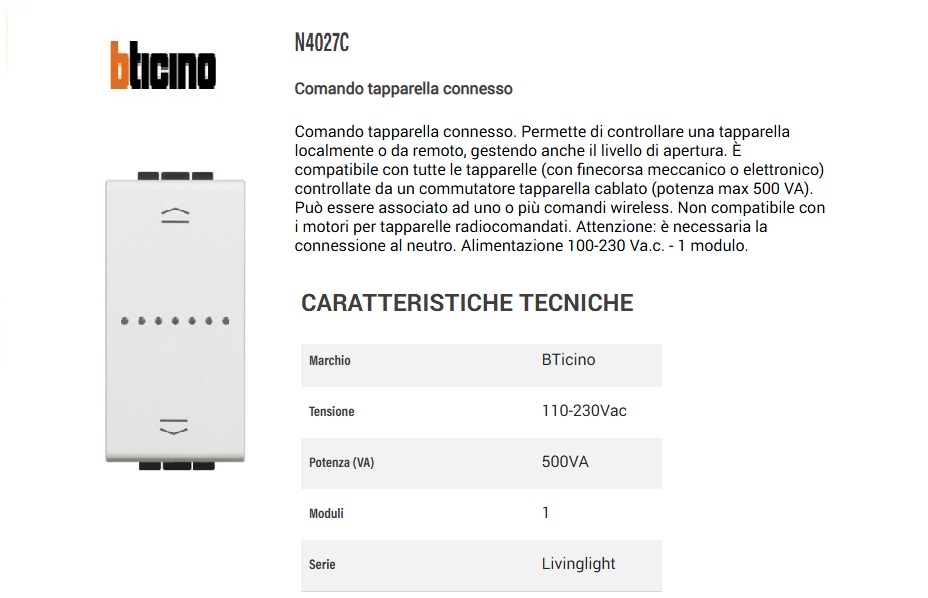 bticino

N4027C

Comando tapparella connesso

Comando tapparella connesso. Permette di controllare una tapparella localmente o da remoto, gestendo anche il livello di apertura. È compatibile con tutte le tapparelle (con finecorsa meccanico o elettronico) controllate da un commutatore tapparella cablato (potenza max 500 VA). Può essere associato ad uno o più comandi wireless. Non compatibile con i motori per tapparelle radiocomandati. Attenzione: è necessaria la connessione al neutro. Alimentazione 100-230 Va.c. - 1 modulo.

CARATTERISTICHE TECNICHE

| Marchio | BTicino |
|---|---|
| Tensione | 110-230Vac |
| Potenza (VA) | 500VA |
| Moduli | 1 |
| Serie | Livinglight |